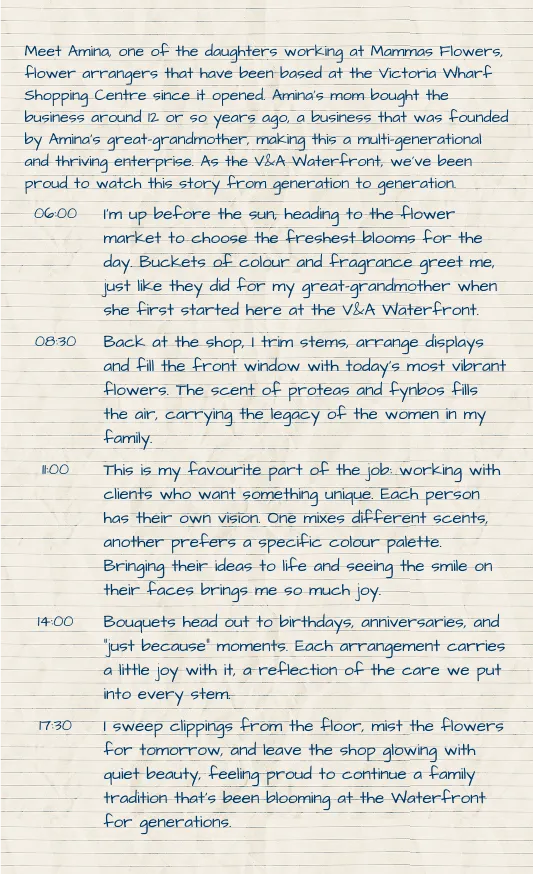 Meet Amina, one of the daughters working at Mammas Flowers, flower arrangers that have been based at the Victoria Wharf Shopping Centre since it opened. Amina's mom bought the business around 12 or so years ago, a business that was founded by Amina's great-grandmother, making this a multi-generational and thriving enterprise. As the V&A Waterfront, we've been proud to watch this story from generation to generation.

06:00 I'm up before the sun, heading to the flower market to choose the freshest blooms for the day. Buckets of colour and fragrance greet me, just like they did for my great-grandmother when she first started here at the V&A Waterfront.

08:30 Back at the shop, I trim stems, arrange displays and fill the front window with today's most vibrant flowers. The scent of proteas and fynbos fills the air, carrying the legacy of the women in my family.

11:00 This is my favourite part of the job: working with clients who want something unique. Each person has their own vision. One mixes different scents, another prefers a specific colour palette. Bringing their ideas to life and seeing the smile on their faces brings me so much joy.

14:00 Bouquets head out to birthdays, anniversaries, and "just because" moments. Each arrangement carries a little joy with it, a reflection of the care we put into every stem.

17:30 I sweep clippings from the floor, mist the flowers for tomorrow, and leave the shop glowing with quiet beauty, feeling proud to continue a family tradition that's been blooming at the Waterfront for generations.